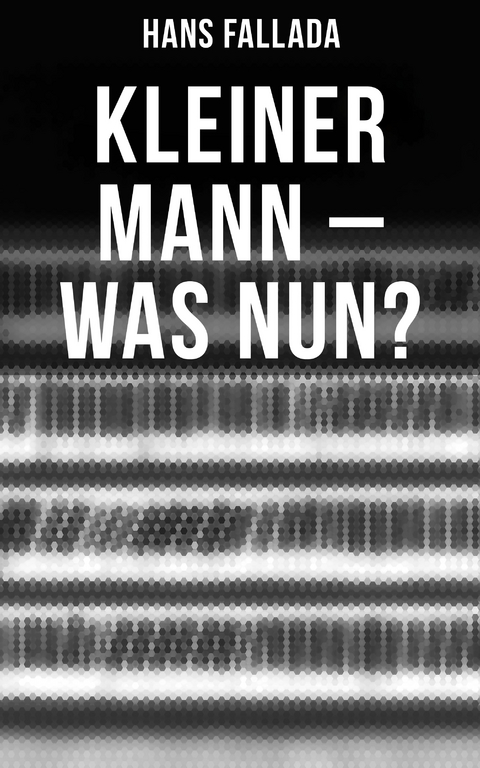 HANS FALLADA

KLEINER MANN — WAS NUN?